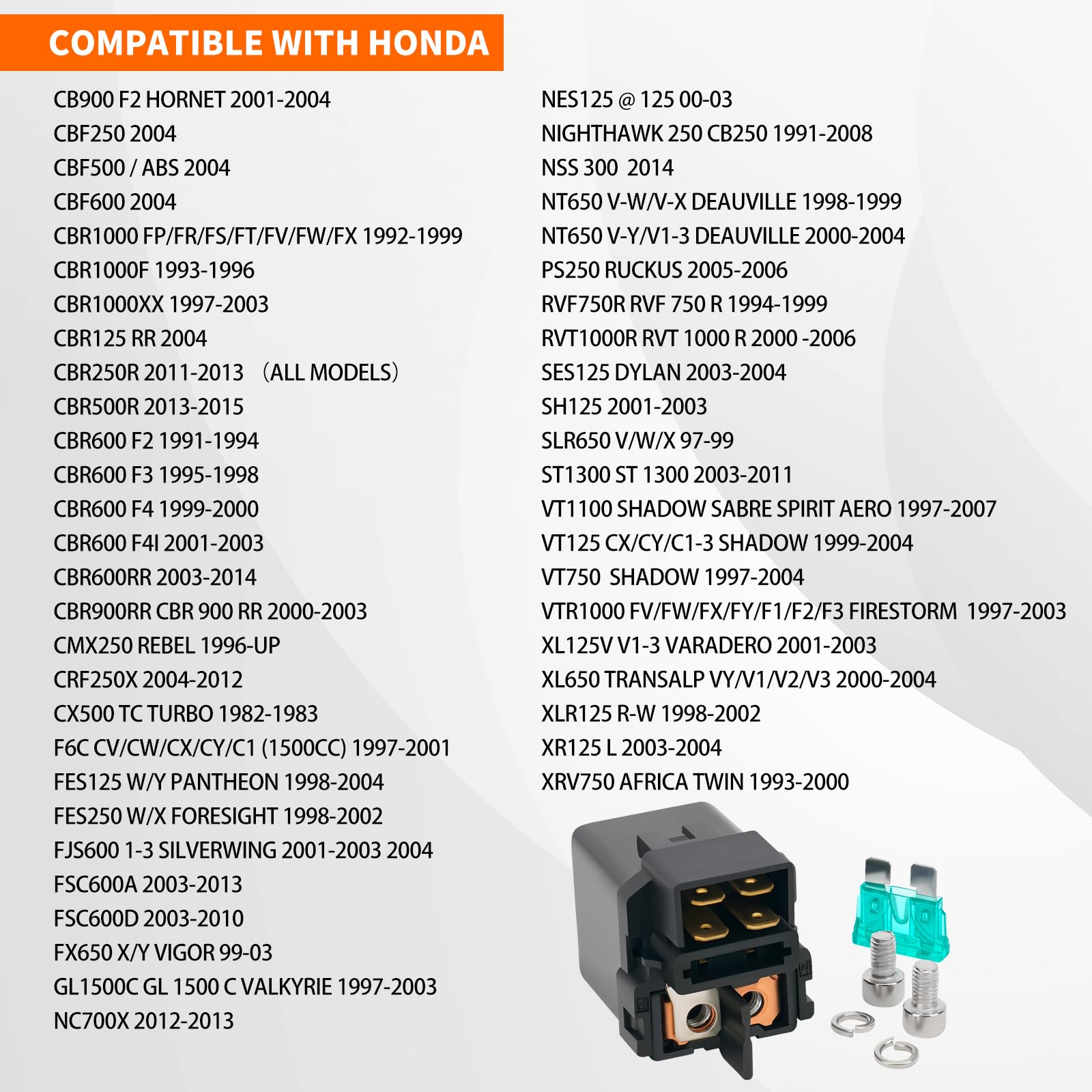 COMPATIBLE WITH HONDA

CB900 F2 HORNET 2001-2004
CBF250 2004
CBF500 / ABS 2004
CBF600 2004
CBR1000 FP/FR/FS/FT/FV/FW/FX 1992-1999
CBR1000F 1993-1996
CBR1000XX 1997-2003
CBR125 RR 2004
CBR250R 2011-2013 （ALL MODELS）
CBR500R 2013-2015
CBR600 F2 1991-1994
CBR600 F3 1995-1998
CBR600 F4 1999-2000
CBR600 F4I 2001-2003
CBR600RR 2003-2014
CBR900RR CBR 900 RR 2000-2003
CMX250 REBEL 1996-UP
CRF250X 2004-2012
CX500 TC TURBO 1982-1983
F6C CV/CW/CX/CY/C1 (1500CC) 1997-2001
FES125 W/Y PANTHEON 1998-2004
FES250 W/X FORESIGHT 1998-2002
FJS600 1-3 SILVERWING 2001-2003 2004
FSC600A 2003-2013
FSC600D 2003-2010
FX650 X/Y VIGOR 99-03
GL1500C GL 1500 C VALKYRIE 1997-2003
NC700X 2012-2013

NES125 @ 125 00-03
NIGHTHAWK 250 CB250 1991-2008
NSS 300 2014
NT650 V-W/V-X DEAUVILLE 1998-1999
NT650 V-Y/V1-3 DEAUVILLE 2000-2004
PS250 RUCKUS 2005-2006
RVF750R RVF 750 R 1994-1999
RVT1000R RVT 1000 R 2000 -2006
SES125 DYLAN 2003-2004
SH125 2001-2003
SLR650 V/W/X 97-99
ST1300 ST 1300 2003-2011
VT1100 SHADOW SABRE SPIRIT AERO 1997-2007
VT125 CX/CY/C1-3 SHADOW 1999-2004
VT750 SHADOW 1997-2004
VTR1000 FV/FW/FX/FY/F1/F2/F3 FIRESTORM 1997-2003
XL125V V1-3 VARADERO 2001-2003
XL650 TRANSALP VY/V1/V2/V3 2000-2004
XLR125 R-W 1998-2002
XR125 L 2003-2004
XRV750 AFRICA TWIN 1993-2000